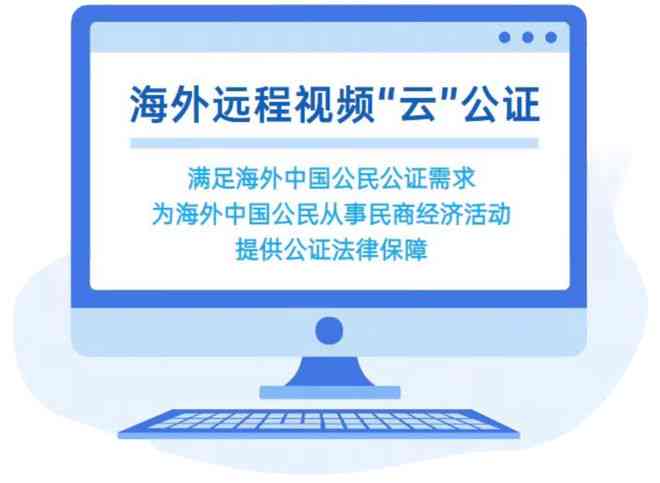 海外远程视频"云"公证

满足海外中国公民公证需求
为海外中国公民从事民商经济活动
提供公证法律保障